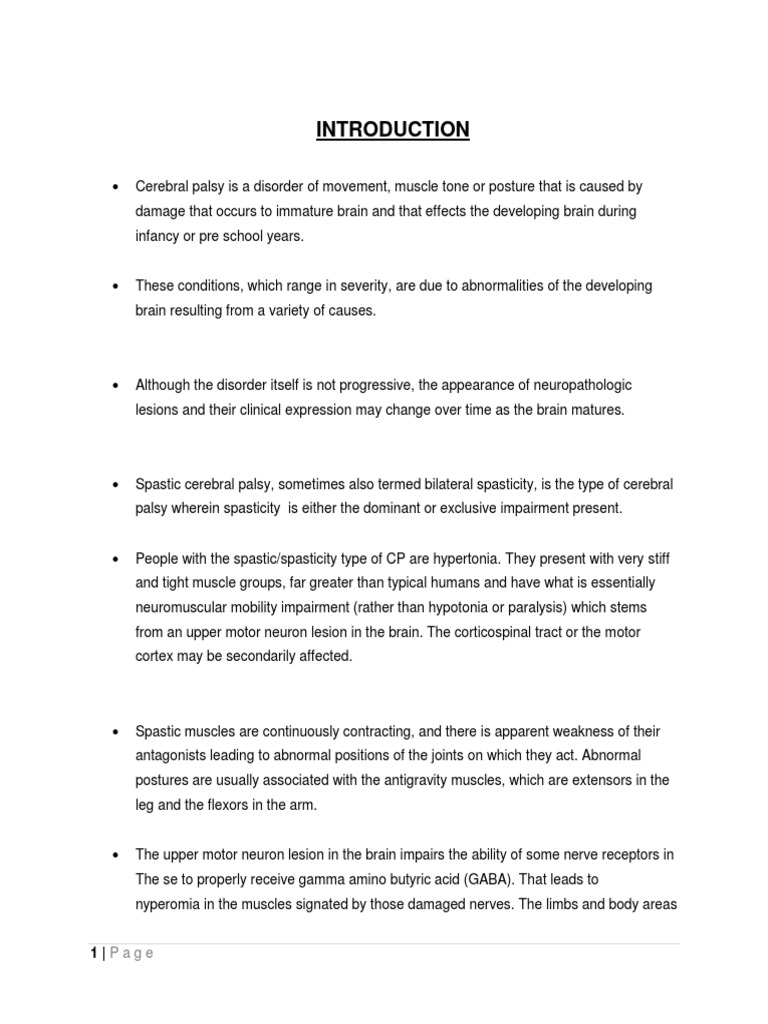 INTRODUCTION

• Cerebral palsy is a disorder of movement, muscle tone or posture that is caused by damage that occurs to immature brain and that effects the developing brain during infancy or pre school years.

• These conditions, which range in severity, are due to abnormalities of the developing brain resulting from a variety of causes.

• Although the disorder itself is not progressive, the appearance of neuropathologic lesions and their clinical expression may change over time as the brain matures.

• Spastic cerebral palsy, sometimes also termed bilateral spasticity, is the type of cerebral palsy wherein spasticity is either the dominant or exclusive impairment present.

• People with the spastic/spasticity type of CP are hypertonia. They present with very stiff and tight muscle groups, far greater than typical humans and have what is essentially neuromuscular mobility impairment (rather than hypotonia or paralysis) which stems from an upper motor neuron lesion in the brain. The corticospinal tract or the motor cortex may be secondarily affected.

• Spastic muscles are continuously contracting, and there is apparent weakness of their antagonists leading to abnormal positions of the joints on which they act. Abnormal postures are usually associated with the antigravity muscles, which are extensors in the leg and the flexors in the arm.

• The upper motor neuron lesion in the brain impairs the ability of some nerve receptors in The se to properly receive gamma amino butyric acid (GABA). That leads to nyperomia in the muscles signated by those damaged nerves. The limbs and body areas

1 | P a g e